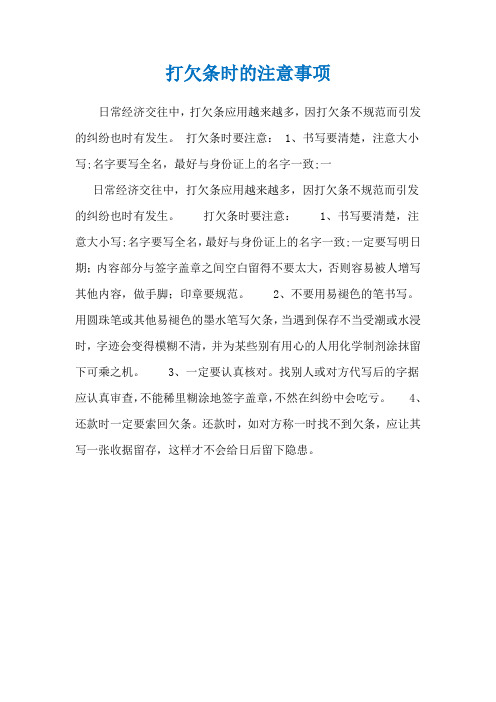 打欠条时的注意事项

日常经济交往中，打欠条应用越来越多，因打欠条不规范而引发的纠纷也时有发生。 打欠条时要注意： 1、书写要清楚，注意大小写;名字要写全名，最好与身份证上的名字一致;一

日常经济交往中，打欠条应用越来越多，因打欠条不规范而引发的纠纷也时有发生。 打欠条时要注意： 1、书写要清楚，注意大小写;名字要写全名，最好与身份证上的名字一致;一定要写明日期;内容部分与签字盖章之间空白留得不要太大，否则容易被人增写其他内容，做手脚;印章要规范。 2、不要用易褪色的笔书写。用圆珠笔或其他易褪色的墨水笔写欠条，当遇到保存不当受潮或水浸时，字迹会变得模糊不清，并为某些别有用心的人用化学制剂涂抹留下可乘之机。 3、一定要认真核对。找别人或对方代写后的字据应认真审查，不能稀里糊涂地签字盖章，不然在纠纷中会吃亏。 4、还款时一定要索回欠条。还款时，如对方称一时找不到欠条，应让其写一张收据留存，这样才不会给日后留下隐患。